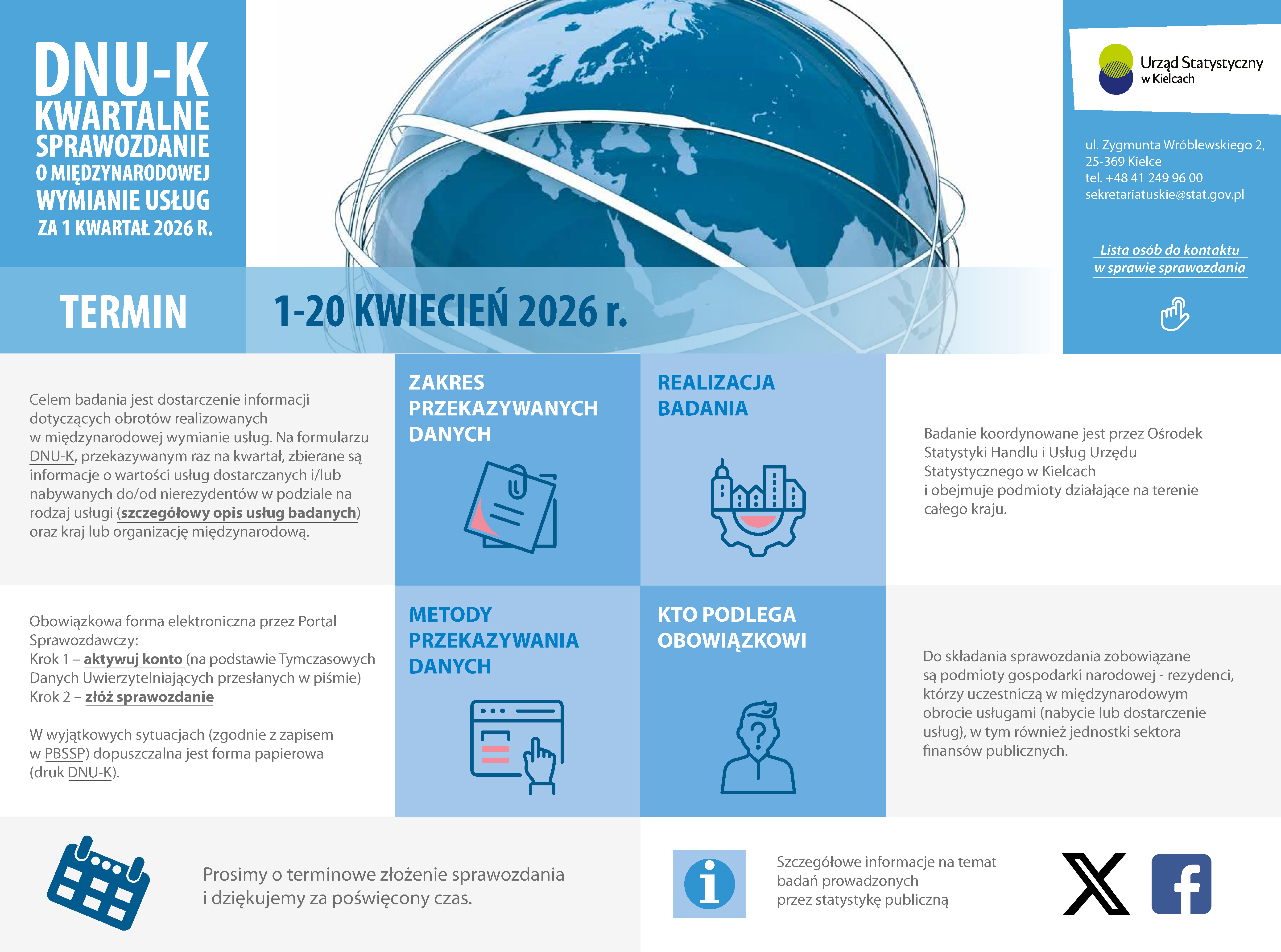 DNU-K
KWARTALNE SPRAWOZDANIE O MIĘDZYNARODOWEJ WYMIANIE USŁUG ZA 1 KWARTAŁ 2026 R.

Urząd Statystyczny w Kielcach

ul. Zygmunta Wróblewskiego 2, 25-369 Kielce
tel. +48 41 249 96 00
sekretariatuskie@stat.gov.pl

Lista osób do kontaktu w sprawie sprawozdania

TERMIN

1-20 KWIECIEŃ 2026 r.

Celem badania jest dostarczenie informacji dotyczących obrotów realizowanych w międzynarodowej wymianie usług. Na formularzu DNU-K, przekazywanym raz na kwartał, zbierane są informacje o wartości usług dostarczanych i/lub nabywanych do/od nierezydentów w podziale na rodzaj usługi (szczegółowy opis usług badanych) oraz kraj lub organizację międzynarodową.

ZAKRES PRZEKAZYWANYCH DANYCH

REALIZACJA BADANIA

Badanie koordynowane jest przez Ośrodek Statystyki Handlu i Usług Urzędu Statystycznego w Kielcach i obejmuje podmioty działające na terenie całego kraju.

Obowiązkowa forma elektroniczna przez Portal Sprawozdawczy:
Krok 1 – aktywuj konto (na podstawie Tymczasowych Danych Uwierzytelniających przesłanych w piśmie)
Krok 2 – złóż sprawozdanie

W wyjątkowych sytuacjach (zgodnie z zapisem w PBSSP) dopuszczalna jest forma papierowa (druk DNU-K).

METODY PRZEKAZYWANIA DANYCH

KTO PODLEGA OBOWIĄZKOWI

Do składania sprawozdania zobowiązane są podmioty gospodarki narodowej - rezydenci, którzy uczestniczą w międzynarodowym obrocie usługami (nabycie lub dostarczenie usług), w tym również jednostki sektora finansów publicznych.

Prosimy o terminowe złożenie sprawozdania i dziękujemy za poświęcony czas.

Szczegółowe informacje na temat badań prowadzonych przez statystykę publiczną